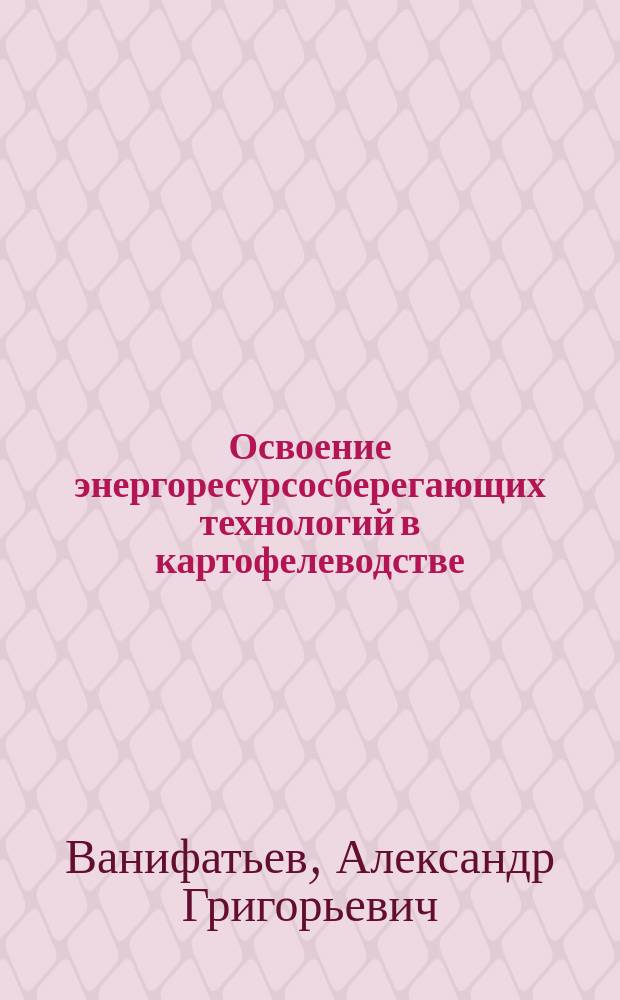 Освоение энергоресурсосберегающих технологий в картофелеводстве

Ванифатьев, Александр Григорьевич